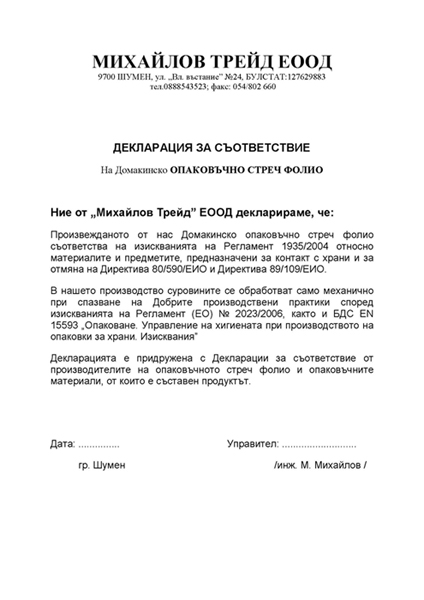 МИХАЙЛОВ ТРЕЙД ЕООД
9700 ШУМЕН, ул. „Вл. въстание" №24, БУЛСТАТ:127629883
тел.0888543523; факс: 054/802 660

ДЕКЛАРАЦИЯ ЗА СЪОТВЕТСТВИЕ

На Домакинско ОПАКОВЪЧНО СТРЕЧ ФОЛИО

Ние от „Михайлов Трейд" ЕООД декларираме, че:

Произвежданото от нас Домакинско опаковъчно стреч фолио съответства на изискванията на Регламент 1935/2004 относно материалите и предметите, предназначени за контакт с храни и за отмяна на Директива 80/590/ЕИО и Директива 89/109/ЕИО.

В нашето производство суровините се обработват само механично при спазване на Добрите производствени практики според изискванията на Регламент (ЕО) № 2023/2006, както и БДС EN 15593 „Опаковане. Управление на хигиената при производството на опаковки за храни. Изисквания"

Декларацията е придружена с Декларации за съответствие от производителите на опаковъчното стреч фолио и опаковъчните материали, от които е съставен продуктът.

Дата: ...............

Управител: ...........................

гр. Шумен

/инж. М. Михайлов /